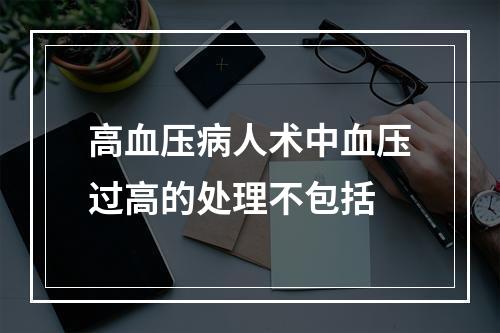 高血压病人术中血压过高的处理不包括